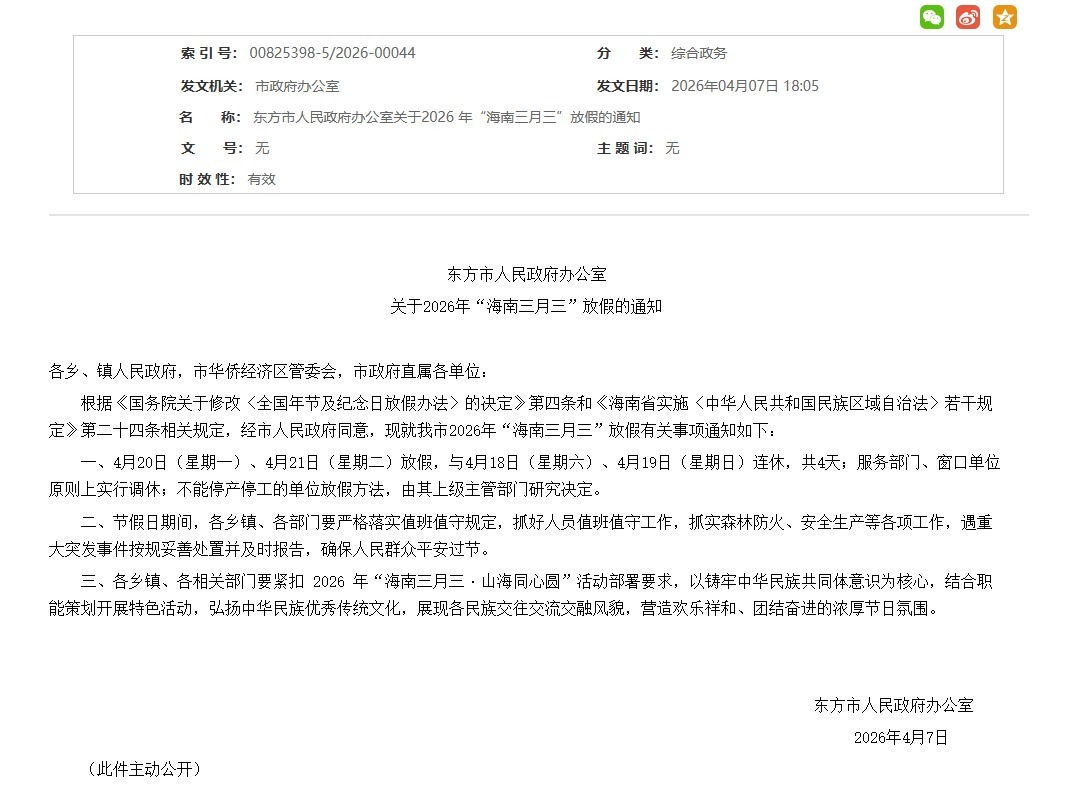 索 引 号: 00825398-5/2026-00044

分　类: 综合政务

发文机关: 市政府办公室

发文日期: 2026年04月07日 18:05

名　称: 东方市人民政府办公室关于2026 年“海南三月三”放假的通知

文　号: 无

主 题 词: 无

时 效 性: 有效

东方市人民政府办公室
关于2026年“海南三月三”放假的通知

各乡、镇人民政府，市华侨经济区管委会，市政府直属各单位：

根据《国务院关于修改〈全国年节及纪念日放假办法〉的决定》第四条和《海南省实施〈中华人民共和国民族区域自治法〉若干规定》第二十四条相关规定，经市人民政府同意，现就我市2026年“海南三月三”放假有关事项通知如下：

一、4月20日（星期一）、4月21日（星期二）放假，与4月18日（星期六）、4月19日（星期日）连休，共4天；服务部门、窗口单位原则上实行调休；不能停产停工的单位放假方法，由其上级主管部门研究决定。

二、节假日期间，各乡镇、各部门要严格落实值班值守规定，抓好人员值班值守工作，抓实森林防火、安全生产等各项工作，遇重大突发事件按规妥善处置并及时报告，确保人民群众平安过节。

三、各乡镇、各相关部门要紧扣 2026 年“海南三月三·山海同心圆”活动部署要求，以铸牢中华民族共同体意识为核心，结合职能策划开展特色活动，弘扬中华民族优秀传统文化，展现各民族交往交流交融风貌，营造欢乐祥和、团结奋进的浓厚节日氛围。

东方市人民政府办公室

2026年4月7日

（此件主动公开）